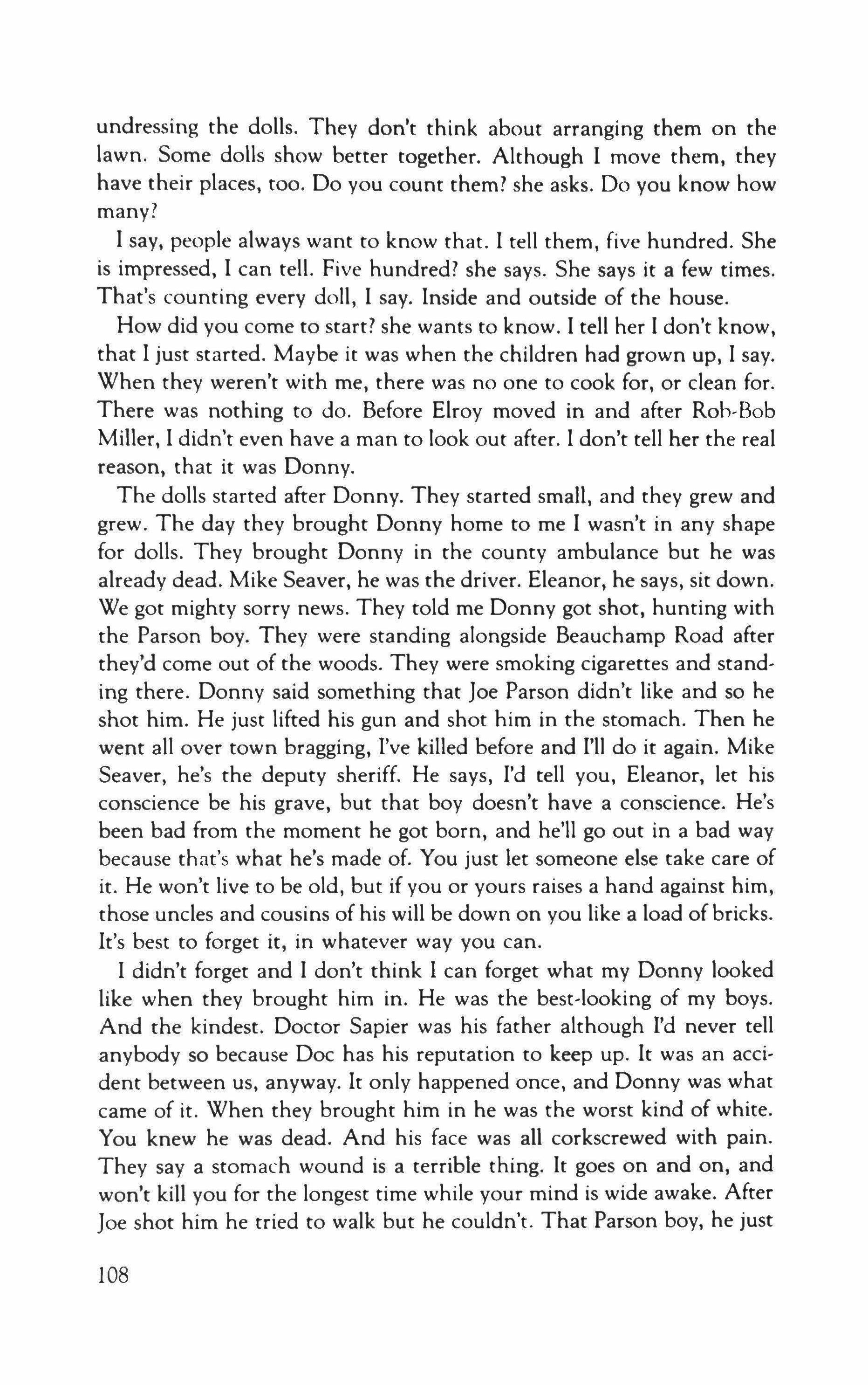 undressing the dolls. They don't think about arranging them on the lawn. Some dolls show better together. Although I move them, they have their places, too. Do you count them? she asks. Do you know how many?

I say, people always want to know that. I tell them, five hundred. She is impressed, I can tell. Five hundred? she says. She says it a few times. That's counting every doll, I say. Inside and outside of the house.

How did you come to start? she wants to know. I tell her I don't know, that I just started. Maybe it was when the children had grown up, I say. When they weren't with me, there was no one to cook for, or clean for. There was nothing to do. Before Elroy moved in and after Rob-Bob Miller, I didn't even have a man to look out after. I don't tell her the real reason, that it was Donny.

The dolls started after Donny. They started small, and they grew and grew. The day they brought Donny home to me I wasn't in any shape for dolls. They brought Donny in the county ambulance but he was already dead. Mike Seaver, he was the driver. Eleanor, he says, sit down. We got mighty sorry news. They told me Donny got shot, hunting with the Parson boy. They were standing alongside Beauchamp Road after they'd come out of the woods. They were smoking cigarettes and standing there. Donny said something that Joe Parson didn't like and so he shot him. He just lifted his gun and shot him in the stomach. Then he went all over town bragging, I've killed before and I'll do it again. Mike Seaver, he's the deputy sheriff. He says, I'd tell you, Eleanor, let his conscience be his grave, but that boy doesn't have a conscience. He's been bad from the moment he got born, and he'll go out in a bad way because that's what he's made of. You just let someone else take care of it. He won't live to be old, but if you or yours raises a hand against him, those uncles and cousins of his will be down on you like a load of bricks. It's best to forget it, in whatever way you can.

I didn't forget and I don't think I can forget what my Donny looked like when they brought him in. He was the best-looking of my boys. And the kindest. Doctor Sapier was his father although I'd never tell anybody so because Doc has his reputation to keep up. It was an accident between us, anyway. It only happened once, and Donny was what came of it. When they brought him in he was the worst kind of white. You knew he was dead. And his face was all corkscrewed with pain. They say a stomach wound is a terrible thing. It goes on and on, and won't kill you for the longest time while your mind is wide awake. After Joe shot him he tried to walk but he couldn't. That Parson boy, he just

108